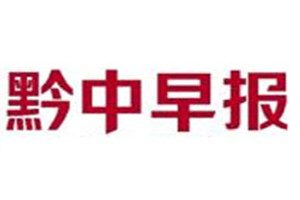 黔中早报